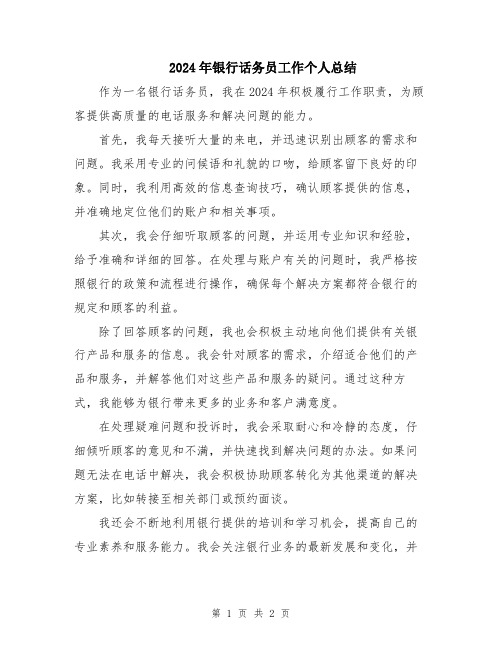 2024年银行话务员工作个人总结

作为一名银行话务员，我在2024年积极履行工作职责，为顾客提供高质量的电话服务和解决问题的能力。

首先，我每天接听大量的来电，并迅速识别出顾客的需求和问题。我采用专业的问候语和礼貌的口吻，给顾客留下良好的印象。同时，我利用高效的信息查询技巧，确认顾客提供的信息，并准确地定位他们的账户和相关事项。

其次，我会仔细听取顾客的问题，并运用专业知识和经验，给予准确和详细的回答。在处理与账户有关的问题时，我严格按照银行的政策和流程进行操作，确保每个解决方案都符合银行的规定和顾客的利益。

除了回答顾客的问题，我也会积极主动地向他们提供有关银行产品和服务的信息。我会针对顾客的需求，介绍适合他们的产品和服务，并解答他们对这些产品和服务的疑问。通过这种方式，我能够为银行带来更多的业务和客户满意度。

在处理疑难问题和投诉时，我会采取耐心和冷静的态度，仔细倾听顾客的意见和不满，并快速找到解决问题的办法。如果问题无法在电话中解决，我会积极协助顾客转化为其他渠道的解决方案，比如转接至相关部门或预约面谈。

我还会不断地利用银行提供的培训和学习机会，提高自己的专业素养和服务能力。我会关注银行业务的最新发展和变化，并

第 1 页 共 2 页